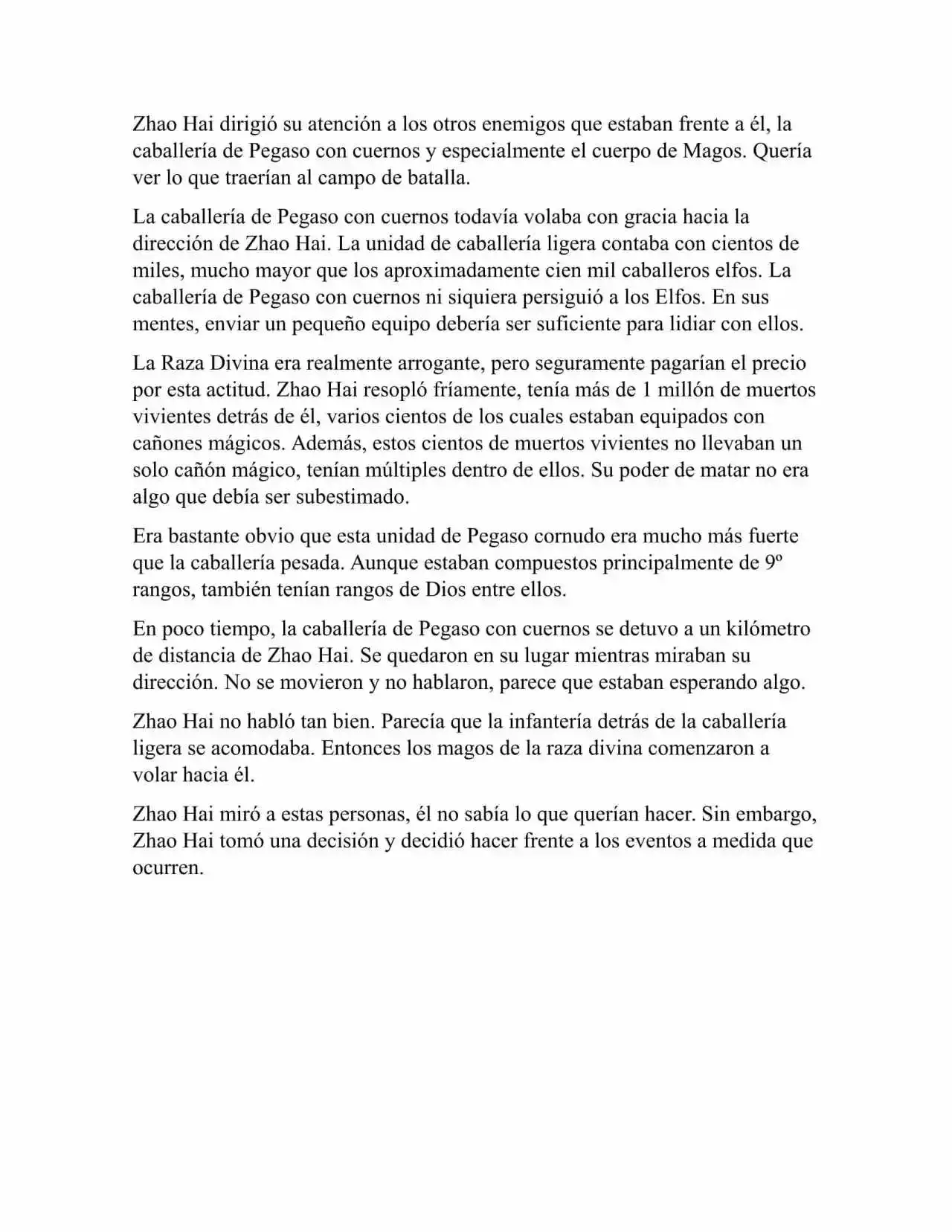 Zhao Hai dirigió su atención a los otros enemigos que estaban frente a él, la caballería de Pegaso con cuernos y especialmente el cuerpo de Magos. Quería ver lo que traerían al campo de batalla.

La caballería de Pegaso con cuernos todavía volaba con gracia hacia la dirección de Zhao Hai. La unidad de caballería ligera contaba con cientos de miles, mucho mayor que los aproximadamente cien mil caballeros elfos. La caballería de Pegaso con cuernos ni siquiera persiguió a los Elfos. En sus mentes, enviar un pequeño equipo debería ser suficiente para lidiar con ellos.

La Raza Divina era realmente arrogante, pero seguramente pagarían el precio por esta actitud. Zhao Hai resopló fríamente, tenía más de 1 millón de muertos vivientes detrás de él, varios cientos de los cuales estaban equipados con cañones mágicos. Además, estos cientos de muertos vivientes no llevaban un solo cañón mágico, tenían múltiples dentro de ellos. Su poder de matar no era algo que debía ser subestimado.

Era bastante obvio que esta unidad de Pegaso cornudo era mucho más fuerte que la caballería pesada. Aunque estaban compuestos principalmente de 9º rangos, también tenían rangos de Dios entre ellos.

En poco tiempo, la caballería de Pegaso con cuernos se detuvo a un kilómetro de distancia de Zhao Hai. Se quedaron en su lugar mientras miraban su dirección. No se movieron y no hablaron, parece que estaban esperando algo.

Zhao Hai no habló tan bien. Parecía que la infantería detrás de la caballería ligera se acomodaba. Entonces los magos de la raza divina comenzaron a volar hacia él.

Zhao Hai miró a estas personas, él no sabía lo que querían hacer. Sin embargo, Zhao Hai tomó una decisión y decidió hacer frente a los eventos a medida que ocurren.